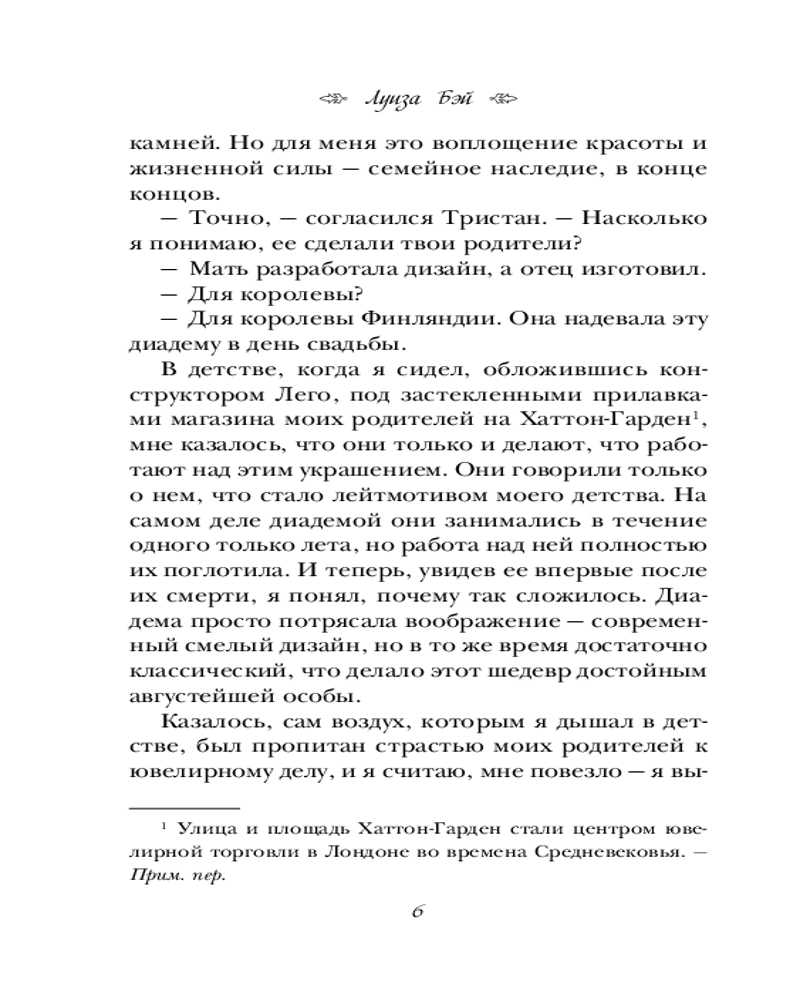 Луиза Бэй

камней. Но для меня это воплощение красоты и жизненной силы — семейное наследие, в конце концов.

— Точно, — согласился Тристан. — Насколько я понимаю, ее сделали твои родители?

— Мать разработала дизайн, а отец изготовил.

— Для королевы?

— Для королевы Финляндии. Она надевала эту диадему в день свадьбы.

В детстве, когда я сидел, обложившись конструктором Лего, под застекленными прилавками магазина моих родителей на Хаттон-Гарден$^1$, мне казалось, что они только и делают, что работают над этим украшением. Они говорили только о нем, что стало лейтмотивом моего детства. На самом деле диадемой они занимались в течение одного только лета, но работа над ней полностью их поглотила. И теперь, увидев ее впервые после их смерти, я понял, почему так сложилось. Диадема просто потрясала воображение — современный смелый дизайн, но в то же время достаточно классический, что делало этот шедевр достойным августейшей особы.

Казалось, сам воздух, которым я дышал в детстве, был пропитан страстью моих родителей к ювелирному делу, и я считаю, мне повезло — я вы-

$^1$ Улица и площадь Хаттон-Гарден стали центром ювелирной торговли в Лондоне во времена Средневековья. — Прим. пер.

6